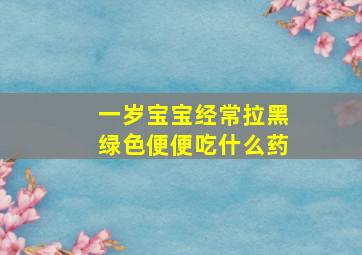 一岁宝宝经常拉黑绿色便便吃什么药